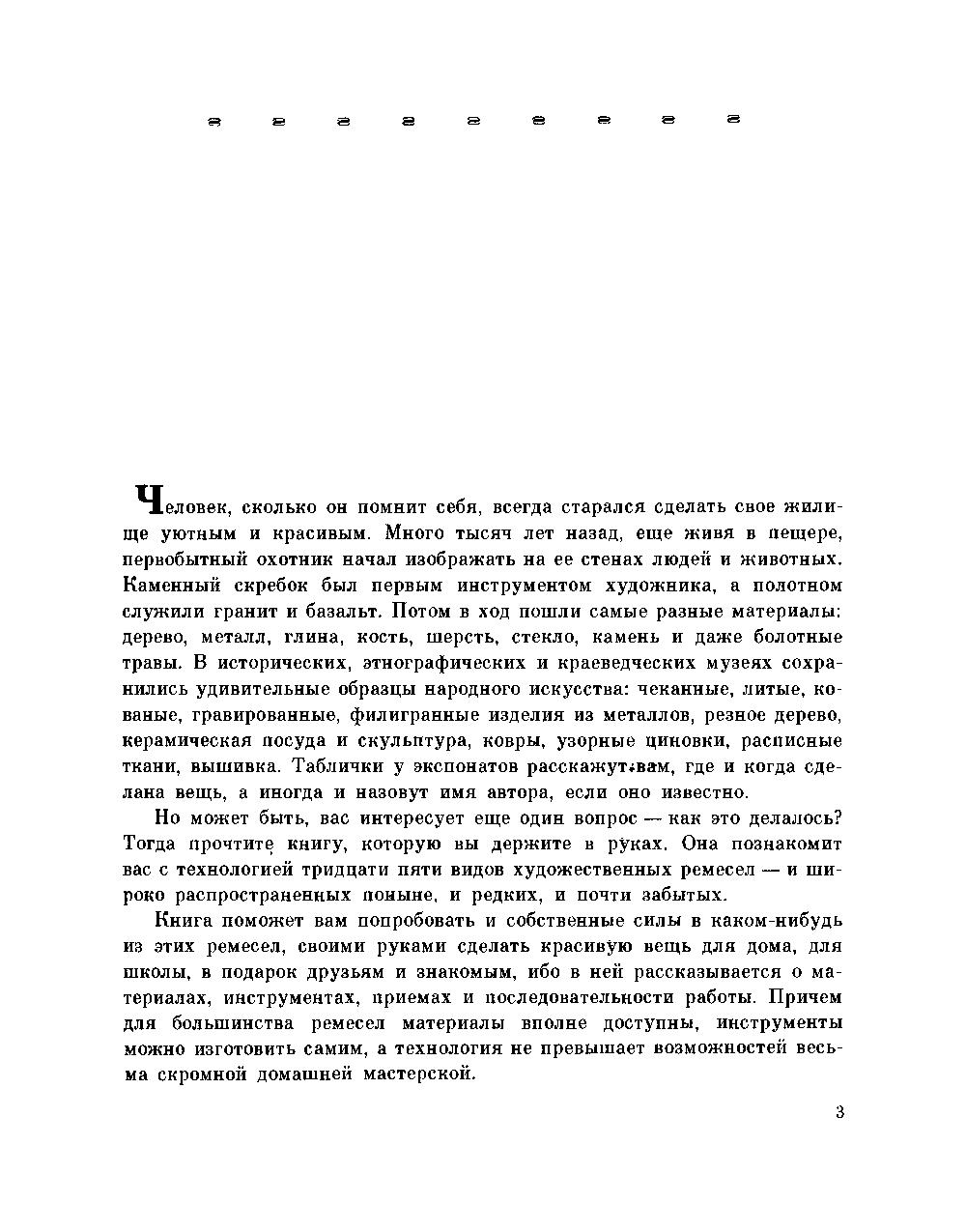 Человек, сколько он помнит себя, всегда старался сделать свое жилище уютным и красивым. Много тысяч лет назад, еще живя в пещере, первобытный охотник начал изображать на ее стенах людей и животных. Каменный скребок был первым инструментом художника, а полотном служили гранит и базальт. Потом в ход пошли самые разные материалы: дерево, металл, глина, кость, шерсть, стекло, камень и даже болотные травы. В исторических, этнографических и краеведческих музеях сохранились удивительные образцы народного искусства: чеканные, литые, кованые, гравированные, филигранные изделия из металлов, резное дерево, керамическая посуда и скульптура, ковры, узорные циновки, расписные ткани, вышивка. Таблички у экспонатов расскажут вам, где и когда сделана вещь, а иногда и назовут имя автора, если оно известно.

Но может быть, вас интересует еще один вопрос — как это делалось? Тогда прочтите книгу, которую вы держите в руках. Она познакомит вас с технологией тридцати пяти видов художественных ремесел — и широко распространенных поныне, и редких, и почти забытых.

Книга поможет вам попробовать и собственные силы в каком-нибудь из этих ремесел, своими руками сделать красивую вещь для дома, для школы, в подарок друзьям и знакомым, ибо в ней рассказывается о материалах, инструментах, приемах и последовательности работы. Причем для большинства ремесел материалы вполне доступны, инструменты можно изготовить самим, а технология не превышает возможностей весьма скромной домашней мастерской.

3